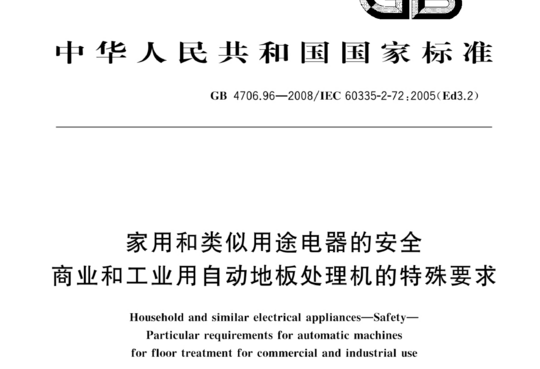 GB

中华人民共和国国家标准

GB 4706.96—2008/IEC 60335-2-72:2005(Ed3.2)

家用和类似用途电器的安全
商业和工业用自动地板处理机的特殊要求

Household and similar electrical appliances—Safety—
Particular requirements for automatic machines
for floor treatment for commercial and industrial use